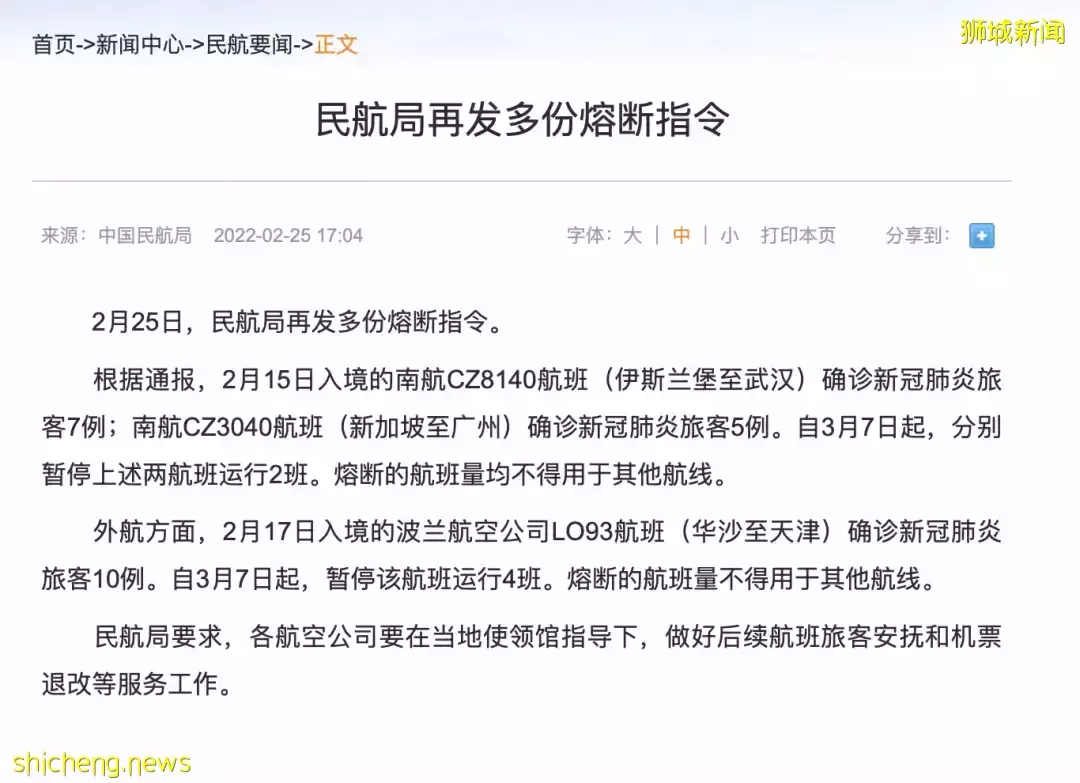 首页->新闻中心->民航要闻->正文

狮城新闻

民航局再发多份熔断指令

来源：中国民航局　2022-02-25 17:04　字体：大 | 中 | 小　打印本页　分享到：

2月25日，民航局再发多份熔断指令。

根据通报，2月15日入境的南航CZ8140航班（伊斯兰堡至武汉）确诊新冠肺炎旅客7例；南航CZ3040航班（新加坡至广州）确诊新冠肺炎旅客5例。自3月7日起，分别暂停上述两航班运行2班。熔断的航班量均不得用于其他航线。

外航方面，2月17日入境的波兰航空公司LO93航班（华沙至天津）确诊新冠肺炎旅客10例。自3月7日起，暂停该航班运行4班。熔断的航班量不得用于其他航线。

民航局要求，各航空公司要在当地使领馆指导下，做好后续航班旅客安抚和机票退改等服务工作。

shicheng.news